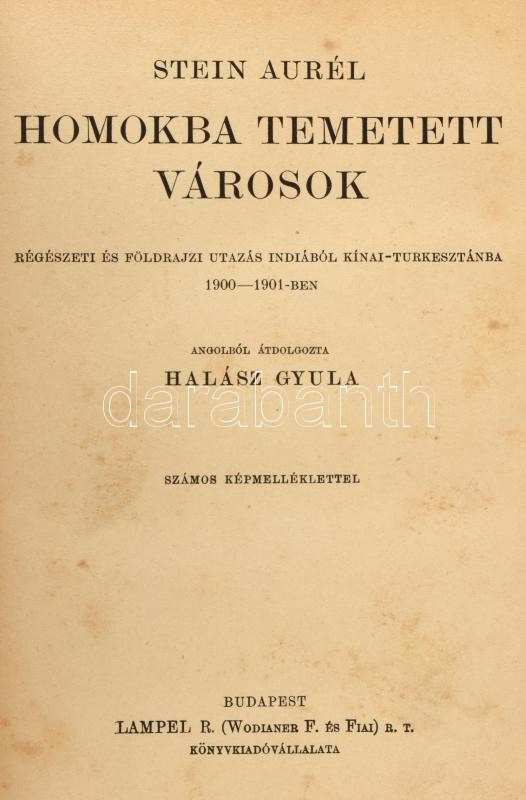 STEIN AURÉL

HOMOKBA TEMETETT VÁROSOK

RÉGÉSZETI ÉS FÖLDRAJZI UTAZÁS INDIÁBÓL KÍNAI-TURKESZTÁNBA 1900—1901-BEN

ANGOLBÓL ÁTDOLGOZTA

HALÁSZ GYULA

SZÁMOS KÉPMELLÉKLETTEL

BUDAPEST
LAMPEL R. (WODIANER F. ÉS FIAI) R. T.
KÖNYVKIADÓVÁLLALATA

darabanth